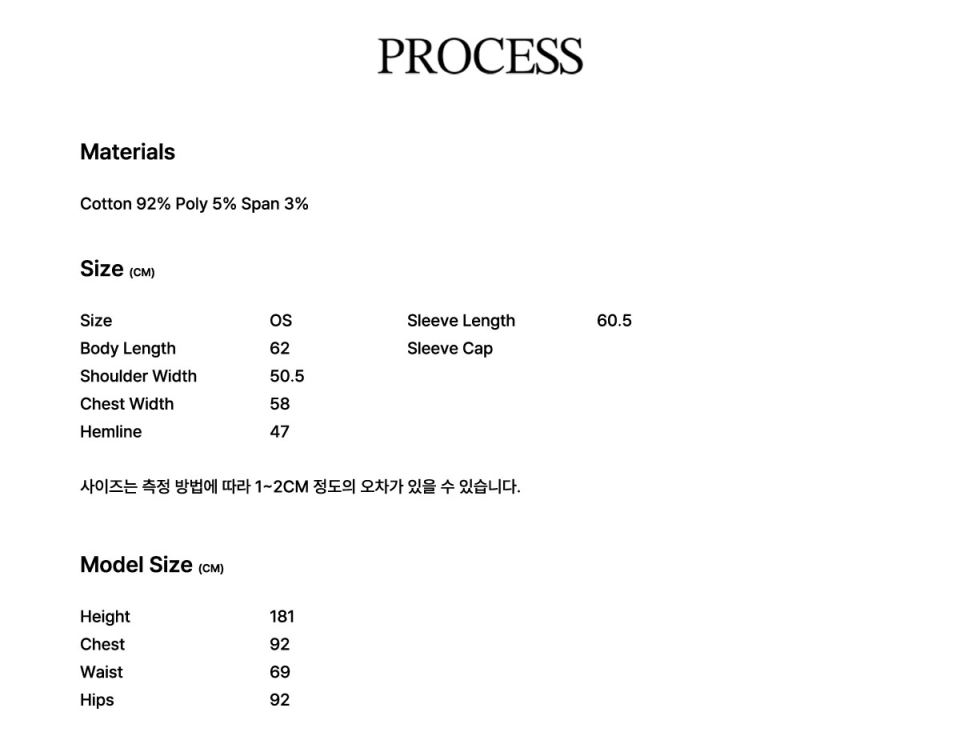 PROCESS

Materials

Cotton 92% Poly 5% Span 3%

Size (CM)

Size OS
Body Length 62
Shoulder Width 50.5
Chest Width 58
Hemline 47

Sleeve Length 60.5
Sleeve Cap

사이즈는 측정 방법에 따라 1~2CM 정도의 오차가 있을 수 있습니다.

Model Size (CM)

Height 181
Chest 92
Waist 69
Hips 92